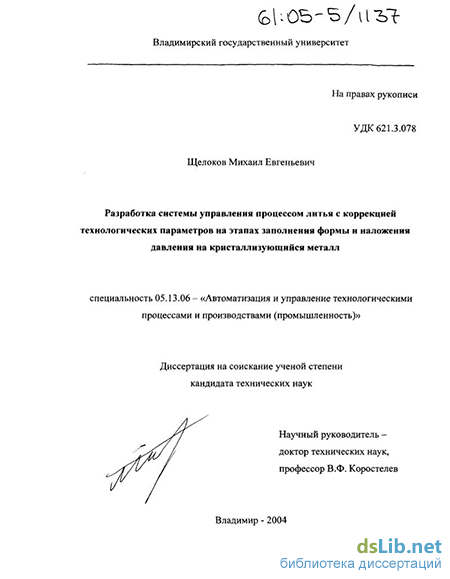 61:05-5/1137

Владимирский государственный университет

На правах рукописи

УДК 621.3.078

Щелоков Михаил Евгеньевич

Разработка системы управления процессом литья с коррекцией технологических параметров на этапах заполнения формы и наложения давления на кристаллизующийся металл

специальность 05.13.06 – «Автоматизация и управление технологическими процессами и производствами (промышленность)»

Диссертация на соискание ученой степени кандидата технических наук

Научный руководитель – доктор технических наук, профессор В.Ф. Коростелев

Владимир - 2004

dsLib.net
библиотека диссертаций